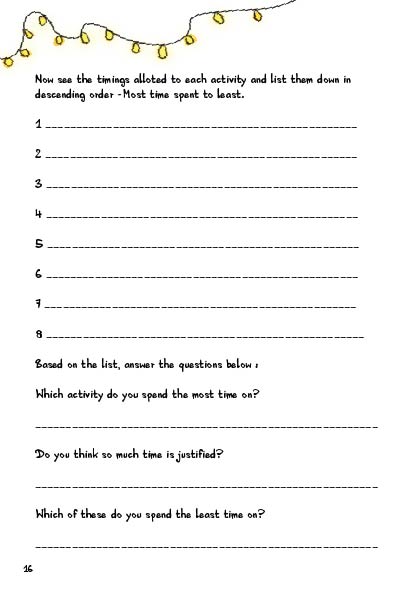 Now see the timings alloted to each activity and list them down in descending order -Most time spent to least.

1 ____

2 ____

3 ____

4 ____

5 ____

6 ____

7 ____

8 ____

Based on the list, answer the questions below :

Which activity do you spend the most time on?

____

Do you think so much time is justified?

____

Which of these do you spend the least time on?

____

16